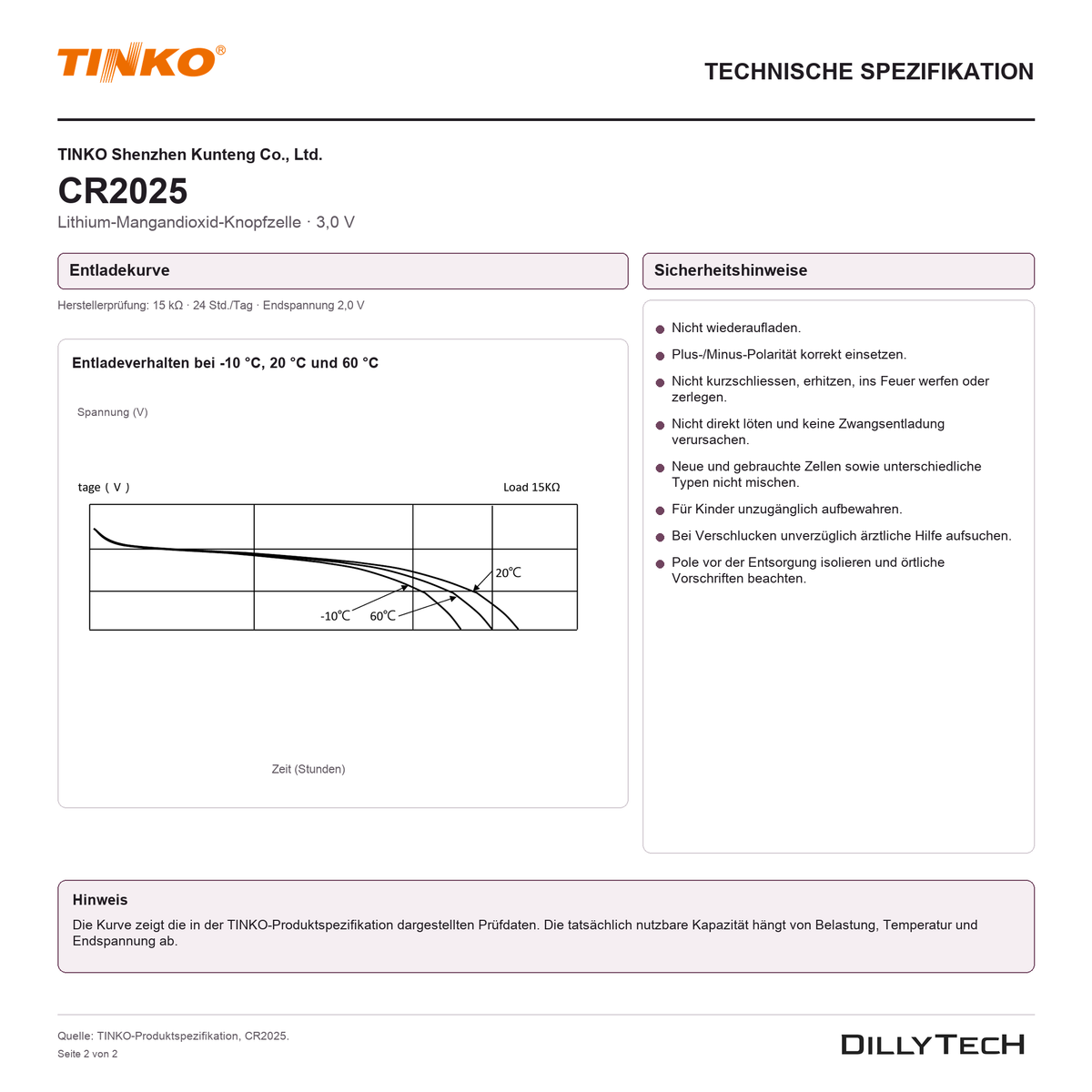 TINKO®

TECHNISCHE SPEZIFIKATION

TINKO Shenzhen Kunteng Co., Ltd.

CR2025

Lithium-Mangandioxid-Knopfzelle · 3,0 V

Entladekurve

Herstellerprüfung: 15 kΩ · 24 Std./Tag · Endspannung 2,0 V

Entladeverhalten bei -10 °C, 20 °C und 60 °C

Spannung (V)

tage ( V )

Load 15KΩ

20℃

-10℃

60℃

Zeit (Stunden)

Sicherheitshinweise

Nicht wiederaufladen.

Plus-/Minus-Polarität korrekt einsetzen.

Nicht kurzschliessen, erhitzen, ins Feuer werfen oder zerlegen.

Nicht direkt löten und keine Zwangsentladung verursachen.

Neue und gebrauchte Zellen sowie unterschiedliche Typen nicht mischen.

Für Kinder unzugänglich aufbewahren.

Bei Verschlucken unverzüglich ärztliche Hilfe aufsuchen.

Pole vor der Entsorgung isolieren und örtliche Vorschriften beachten.

Hinweis

Die Kurve zeigt die in der TINKO-Produktspezifikation dargestellten Prüfdaten. Die tatsächlich nutzbare Kapazität hängt von Belastung, Temperatur und Endspannung ab.

Quelle: TINKO-Produktspezifikation, CR2025.

Seite 2 von 2

DILLYTECH